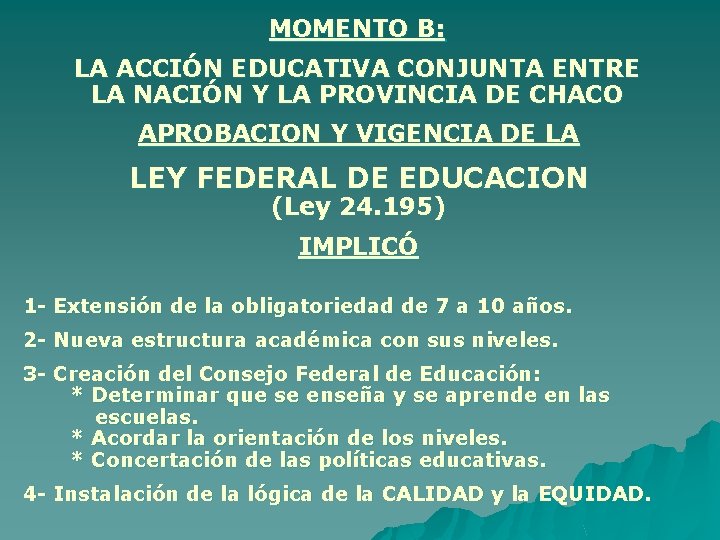 MOMENTO B:

LA ACCIÓN EDUCATIVA CONJUNTA ENTRE LA NACIÓN Y LA PROVINCIA DE CHACO

APROBACION Y VIGENCIA DE LA

LEY FEDERAL DE EDUCACION
(Ley 24.195)

IMPLICÓ

1- Extensión de la obligatoriedad de 7 a 10 años.

2- Nueva estructura académica con sus niveles.

3- Creación del Consejo Federal de Educación:
* Determinar que se enseña y se aprende en las escuelas.
* Acordar la orientación de los niveles.
* Concertación de las políticas educativas.

4- Instalación de la lógica de la CALIDAD y la EQUIDAD.